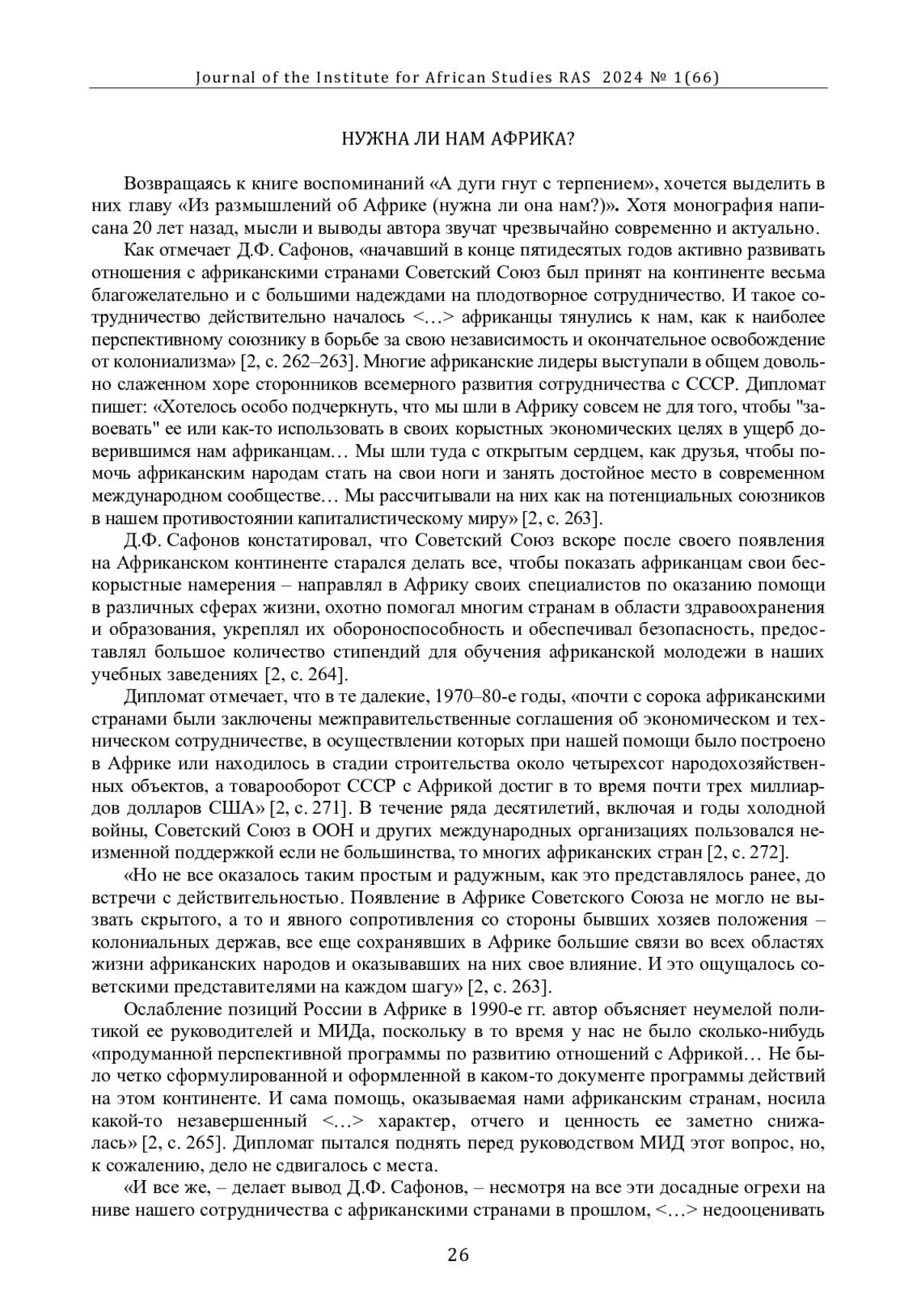 Journal of the Institute for African Studies RAS 2024 № 1(66)

НУЖНА ЛИ НАМ АФРИКА?

Возвращаясь к книге воспоминаний «А дуги гнут с терпением», хочется выделить в них главу «Из размышлений об Африке (нужна ли она нам?)». Хотя монография написана 20 лет назад, мысли и выводы автора звучат чрезвычайно современно и актуально.

Как отмечает Д.Ф. Сафонов, «начавший в конце пятидесятых годов активно развивать отношения с африканскими странами Советский Союз был принят на континенте весьма благожелательно и с большими надеждами на плодотворное сотрудничество. И такое сотрудничество действительно началось <…> африканцы тянулись к нам, как к наиболее перспективному союзнику в борьбе за свою независимость и окончательное освобождение от колониализма» [2, с. 262–263]. Многие африканские лидеры выступали в общем довольно слаженном хоре сторонников всемерного развития сотрудничества с СССР. Дипломат пишет: «Хотелось особо подчеркнуть, что мы шли в Африку совсем не для того, чтобы "завоевать" ее или как-то использовать в своих корыстных экономических целях в ущерб доверившимся нам африканцам… Мы шли туда с открытым сердцем, как друзья, чтобы помочь африканским народам стать на свои ноги и занять достойное место в современном международном сообществе… Мы рассчитывали на них как на потенциальных союзников в нашем противостоянии капиталистическому миру» [2, с. 263].

Д.Ф. Сафонов констатировал, что Советский Союз вскоре после своего появления на Африканском континенте старался делать все, чтобы показать африканцам свои бескорыстные намерения – направлял в Африку своих специалистов по оказанию помощи в различных сферах жизни, охотно помогал многим странам в области здравоохранения и образования, укреплял их обороноспособность и обеспечивал безопасность, предоставлял большое количество стипендий для обучения африканской молодежи в наших учебных заведениях [2, с. 264].

Дипломат отмечает, что в те далекие, 1970–80-е годы, «почти с сорока африканскими странами были заключены межправительственные соглашения об экономическом и техническом сотрудничестве, в осуществлении которых при нашей помощи было построено в Африке или находилось в стадии строительства около четырехсот народохозяйственных объектов, а товарооборот СССР с Африкой достиг в то время почти трех миллиардов долларов США» [2, с. 271]. В течение ряда десятилетий, включая и годы холодной войны, Советский Союз в ООН и других международных организациях пользовался неизменной поддержкой если не большинства, то многих африканских стран [2, с. 272].

«Но не все оказалось таким простым и радужным, как это представлялось ранее, до встречи с действительностью. Появление в Африке Советского Союза не могло не вызвать скрытого, а то и явного сопротивления со стороны бывших хозяев положения – колониальных держав, все еще сохранявших в Африке большие связи во всех областях жизни африканских народов и оказывавших на них свое влияние. И это ощущалось советскими представителями на каждом шагу» [2, с. 263].

Ослабление позиций России в Африке в 1990-е гг. автор объясняет неумелой политикой ее руководителей и МИДа, поскольку в то время у нас не было сколько-нибудь «продуманной перспективной программы по развитию отношений с Африкой… Не было четко сформулированной и оформленной в каком-то документе программы действий на этом континенте. И сама помощь, оказываемая нами африканским странам, носила какой-то незавершенный <…> характер, отчего и ценность ее заметно снижалась» [2, с. 265]. Дипломат пытался поднять перед руководством МИД этот вопрос, но, к сожалению, дело не сдвигалось с места.

«И все же, – делает вывод Д.Ф. Сафонов, – несмотря на все эти досадные огрехи на ниве нашего сотрудничества с африканскими странами в прошлом, <…> недооценивать

26